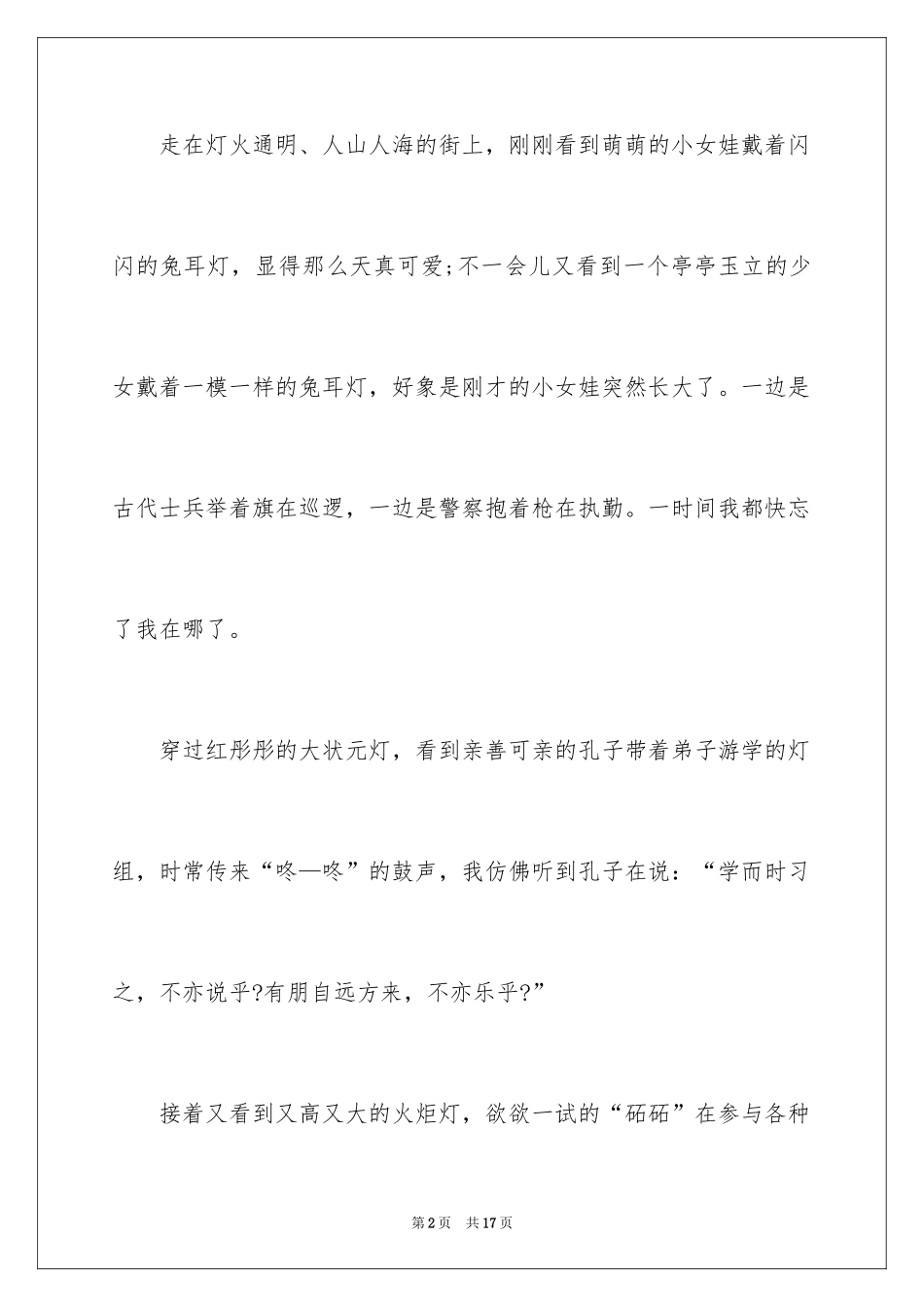 走在灯火通明、人山人海的街上，刚刚看到萌萌的小女娃戴着闪闪的兔耳灯，显得那么天真可爱;不一会儿又看到一个亭亭玉立的少女戴着一模一样的兔耳灯，好象是刚才的小女娃突然长大了。一边是古代士兵举着旗在巡逻，一边是警察抱着枪在执勤。一时间我都快忘了我在哪了。

穿过红彤彤的大状元灯，看到亲善可亲的孔子带着弟子游学的灯组，时常传来“咚—咚”的鼓声，我仿佛听到孔子在说：“学而时习之，不亦说乎?有朋自远方来，不亦乐乎?”

接着又看到又高又大的火炬灯，欲欲一试的“砳砳”在参与各种

第2页　共17页